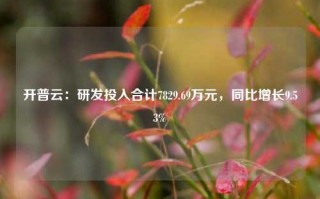 开普云：研发投入合计7829.69万元，同比增长9.53%